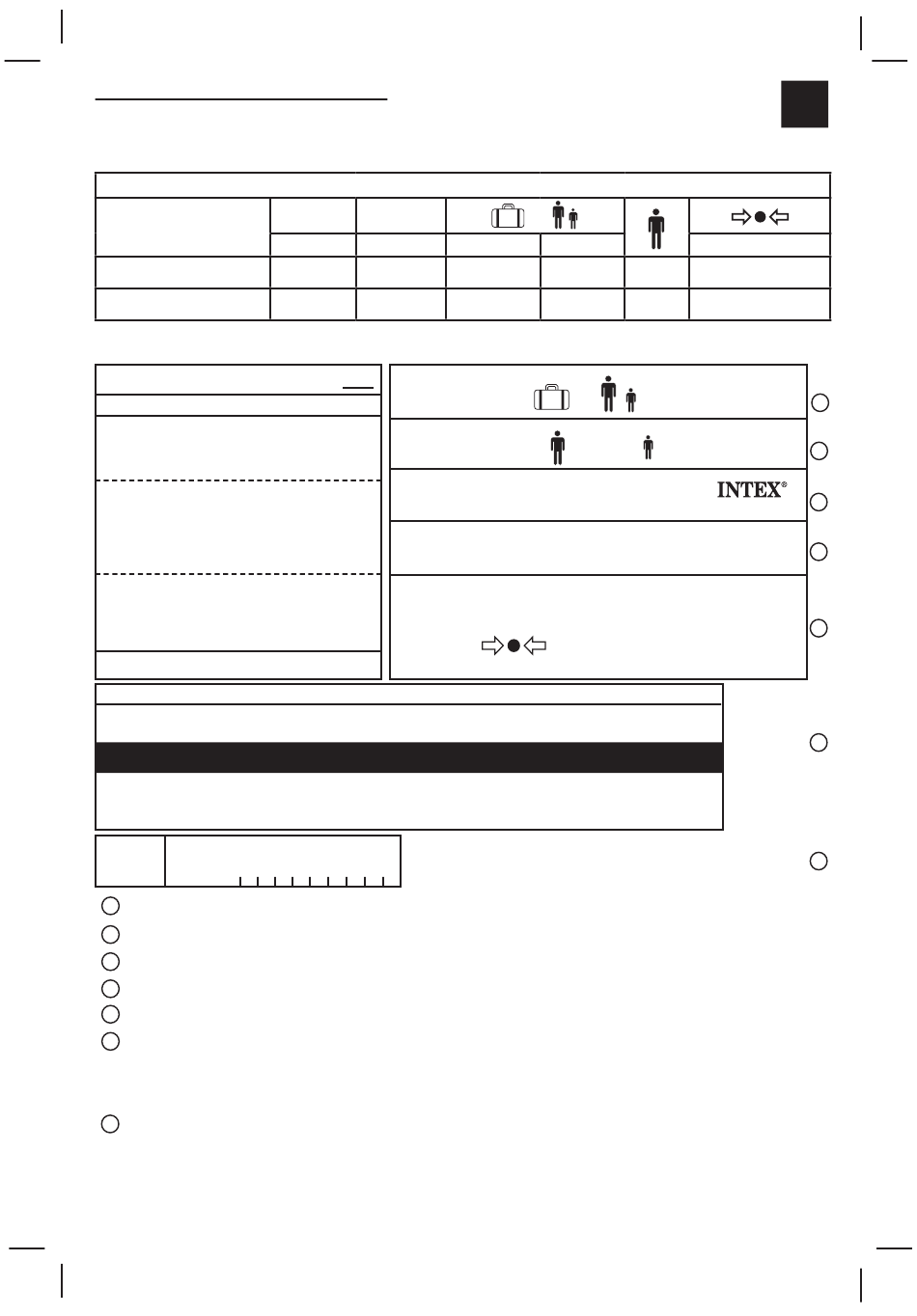 INTEX®